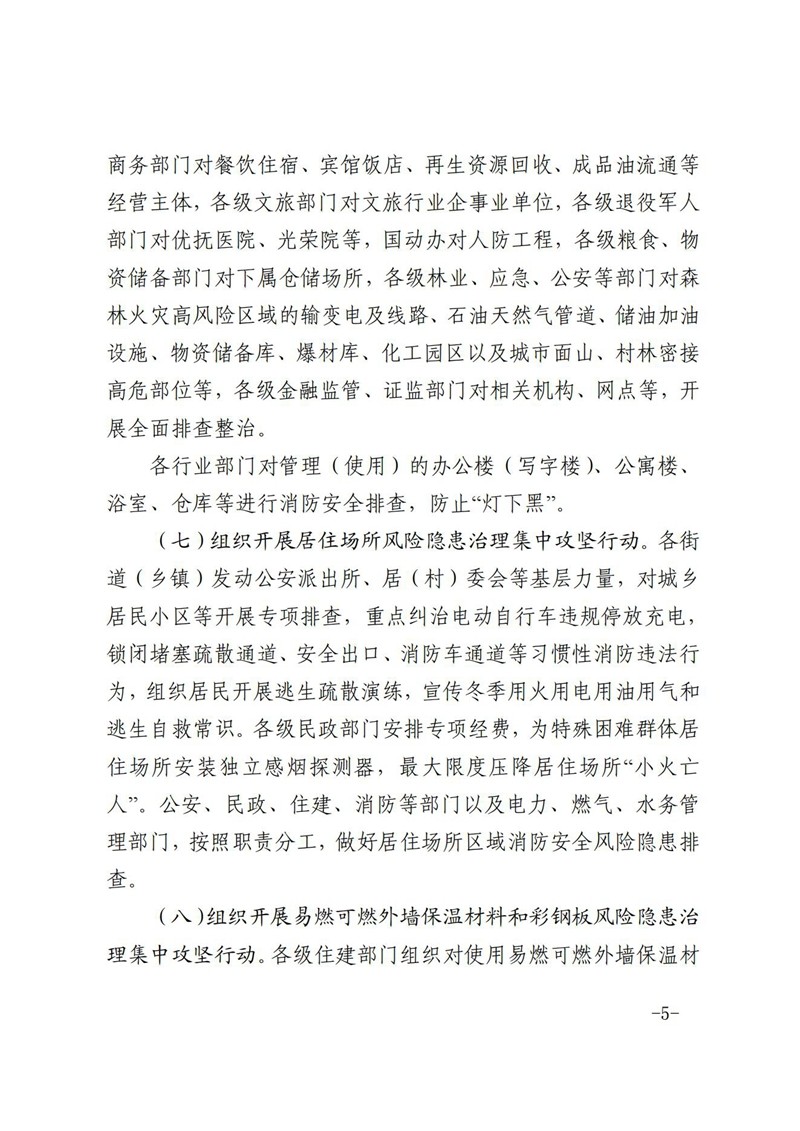 商务部门对餐饮住宿、宾馆饭店、再生资源回收、成品油流通等经营主体，各级文旅部门对文旅行业企事业单位，各级退役军人部门对优抚医院、光荣院等，国动办对人防工程，各级粮食、物资储备部门对下属仓储场所，各级林业、应急、公安等部门对森林火灾高风险区域的输变电及线路、石油天然气管道、储油加油设施、物资储备库、爆材库、化工园区以及城市面山、村林密接高危部位等，各级金融监管、证监部门对相关机构、网点等，开展全面排查整治。

各行业部门对管理（使用）的办公楼（写字楼）、公寓楼、浴室、仓库等进行消防安全排查，防止“灯下黑”。

（七）组织开展居住场所风险隐患治理集中攻坚行动。各街道（乡镇）发动公安派出所、居（村）委会等基层力量，对城乡居民小区等开展专项排查，重点纠治电动自行车违规停放充电，锁闭堵塞疏散通道、安全出口、消防车通道等习惯性消防违法行为，组织居民开展逃生疏散演练，宣传冬季用火用电用油用气和逃生自救常识。各级民政部门安排专项经费，为特殊困难群体居住场所安装独立感烟探测器，最大限度压降居住场所“小火亡人”。公安、民政、住建、消防等部门以及电力、燃气、水务管理部门，按照职责分工，做好居住场所区域消防安全风险隐患排查。

（八）组织开展易燃可燃外墙保温材料和彩钢板风险隐患治理集中攻坚行动。各级住建部门组织对使用易燃可燃外墙保温材

-5-